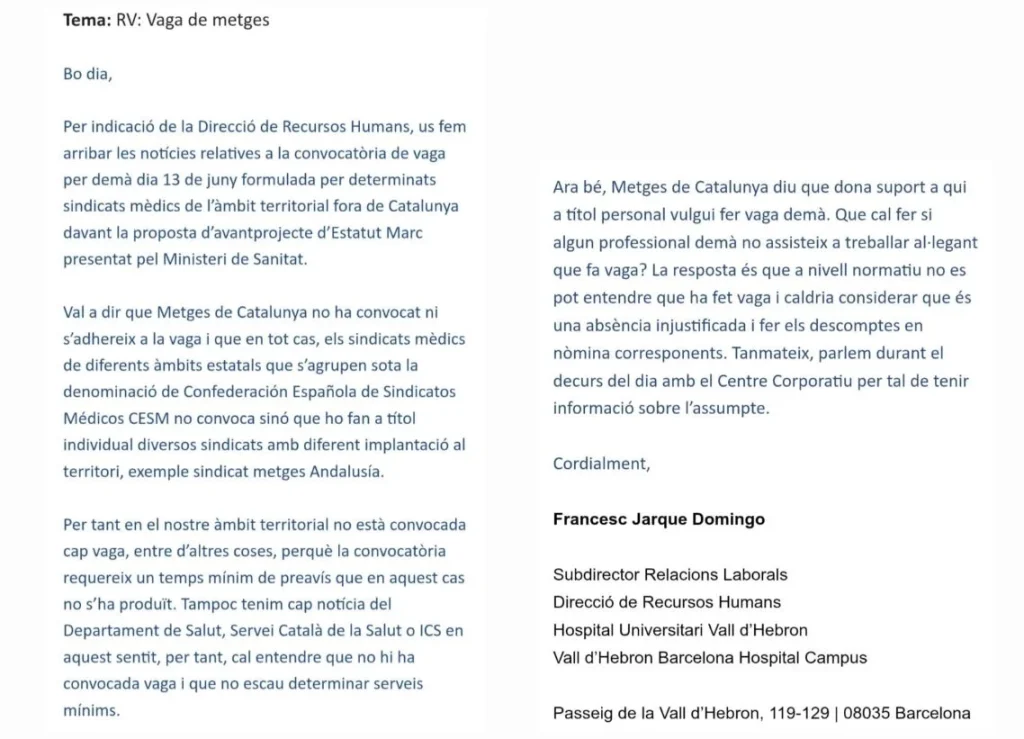 **Tema:** RV: Vaga de metges

Bo dia,

Per indicació de la Direcció de Recursos Humans, us fem arribar les notícies relatives a la convocatòria de vaga per demà dia 13 de juny formulada per determinats sindicats mèdics de l'àmbit territorial fora de Catalunya davant la proposta d'avantprojecte d'Estatut Marc presentat pel Ministeri de Sanitat.

Val a dir que Metges de Catalunya no ha convocat ni s'adhereix a la vaga i que en tot cas, els sindicats mèdics de diferents àmbits estatals que s'agrupen sota la denominació de Confederación Española de Sindicatos Médicos CESM no convoca sinó que ho fan a títol individual diversos sindicats amb diferent implantació al territori, exemple sindicat metges Andalusía.

Per tant en el nostre àmbit territorial no està convocada cap vaga, entre d'altres coses, perquè la convocatòria requereix un temps mínim de preavís que en aquest cas no s'ha produït. Tampoc tenim cap notícia del Departament de Salut, Servei Català de la Salut o ICS en aquest sentit, per tant, cal entendre que no hi ha convocada vaga i que no escau determinar serveis mínims.

Ara bé, Metges de Catalunya diu que dona suport a qui a títol personal vulgui fer vaga demà. Que cal fer si algun professional demà no assisteix a treballar al·legant que fa vaga? La resposta és que a nivell normatiu no es pot entendre que ha fet vaga i caldria considerar que és una absència injustificada i fer els descomptes en nòmina corresponents. Tanmateix, parlem durant el decurs del dia amb el Centre Corporatiu per tal de tenir informació sobre l'assumpte.

Cordialment,

**Francesc Jarque Domingo**

Subdirector Relacions Laborals
Direcció de Recursos Humans
Hospital Universitari Vall d'Hebron
Vall d'Hebron Barcelona Hospital Campus

Passeig de la Vall d'Hebron, 119-129 | 08035 Barcelona